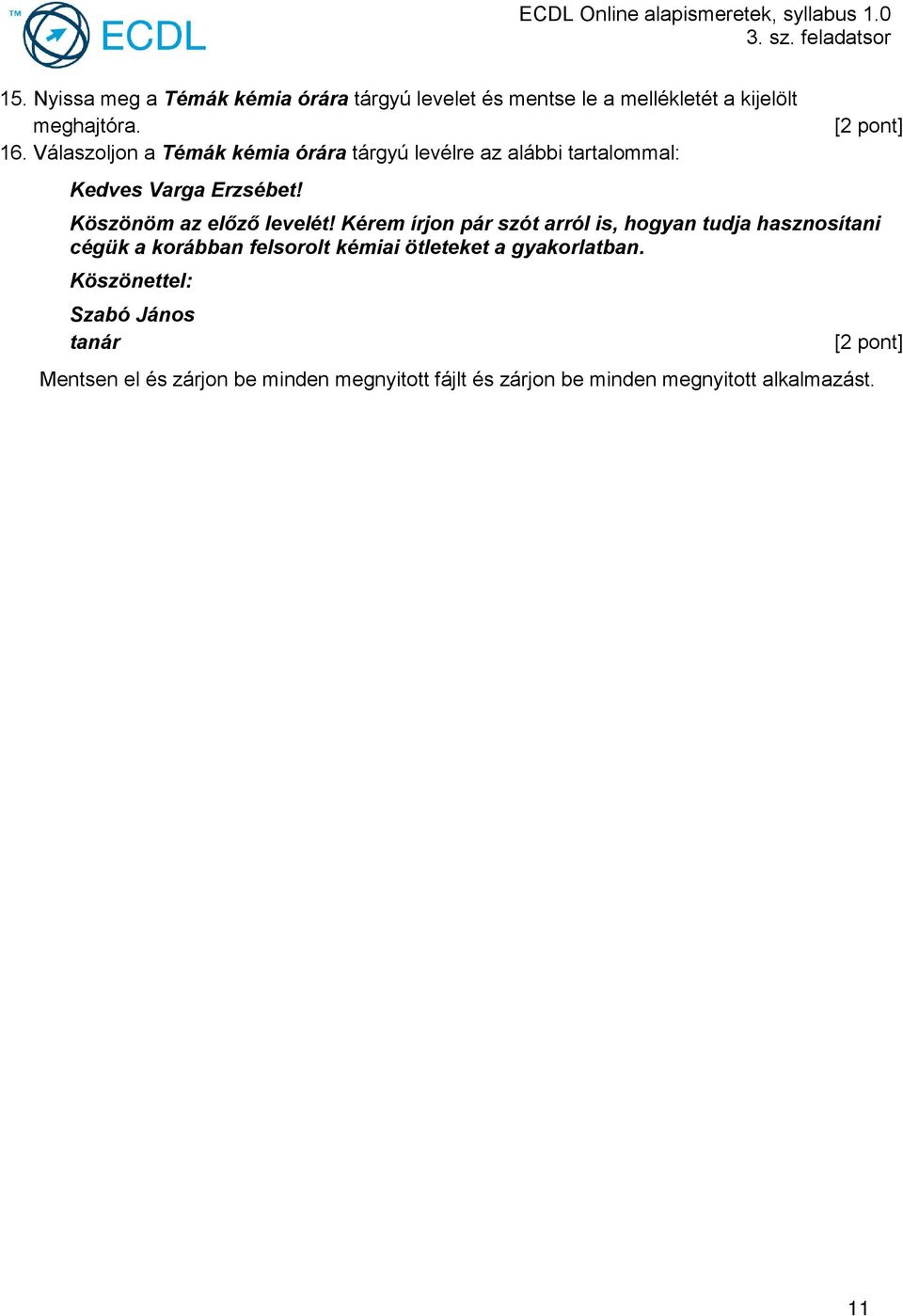 ™ ECDL

ECDL Online alapismeretek, syllabus 1.0
3. sz. feladatsor

15. Nyissa meg a Témák kémia órára tárgyú levelet és mentse le a mellékletét a kijelölt meghajtóra. [2 pont]
16. Válaszoljon a Témák kémia órára tárgyú levélre az alábbi tartalommal:

Kedves Varga Erzsébet!

Köszönöm az előző levelét! Kérem írjon pár szót arról is, hogyan tudja hasznosítani cégük a korábban felsorolt kémiai ötleteket a gyakorlatban.

Köszönettel:

Szabó János
tanár [2 pont]

Mentsen el és zárjon be minden megnyitott fájlt és zárjon be minden megnyitott alkalmazást.

11